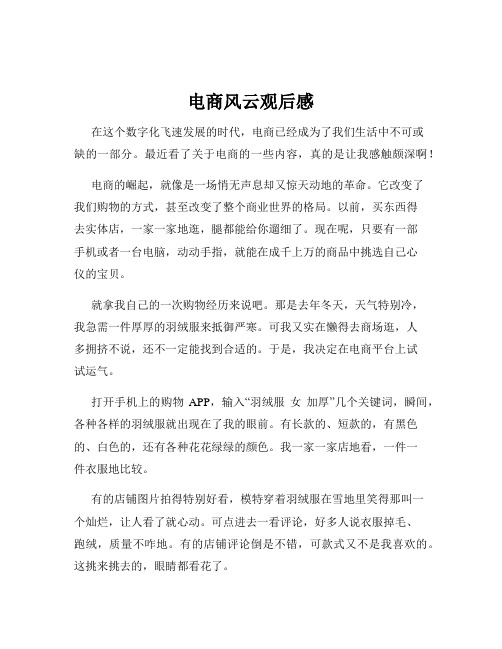 电商风云观后感

在这个数字化飞速发展的时代，电商已经成为了我们生活中不可或缺的一部分。最近看了关于电商的一些内容，真的是让我感触颇深啊！

电商的崛起，就像是一场悄无声息却又惊天动地的革命。它改变了我们购物的方式，甚至改变了整个商业世界的格局。以前，买东西得去实体店，一家一家地逛，腿都能给你遛细了。现在呢，只要有一部手机或者一台电脑，动动手指，就能在成千上万的商品中挑选自己心仪的宝贝。

就拿我自己的一次购物经历来说吧。那是去年冬天，天气特别冷，我急需一件厚厚的羽绒服来抵御严寒。可我又实在懒得去商场逛，人多拥挤不说，还不一定能找到合适的。于是，我决定在电商平台上试试运气。

打开手机上的购物 APP，输入“羽绒服 女 加厚”几个关键词，瞬间，各种各样的羽绒服就出现在了我的眼前。有长款的、短款的，有黑色的、白色的，还有各种花花绿绿的颜色。我一家一家店地看，一件一件衣服地比较。

有的店铺图片拍得特别好看，模特穿着羽绒服在雪地里笑得那叫一个灿烂，让人看了就心动。可点进去一看评论，好多人说衣服掉毛、跑绒，质量不咋地。有的店铺评论倒是不错，可款式又不是我喜欢的。这挑来挑去的，眼睛都看花了。